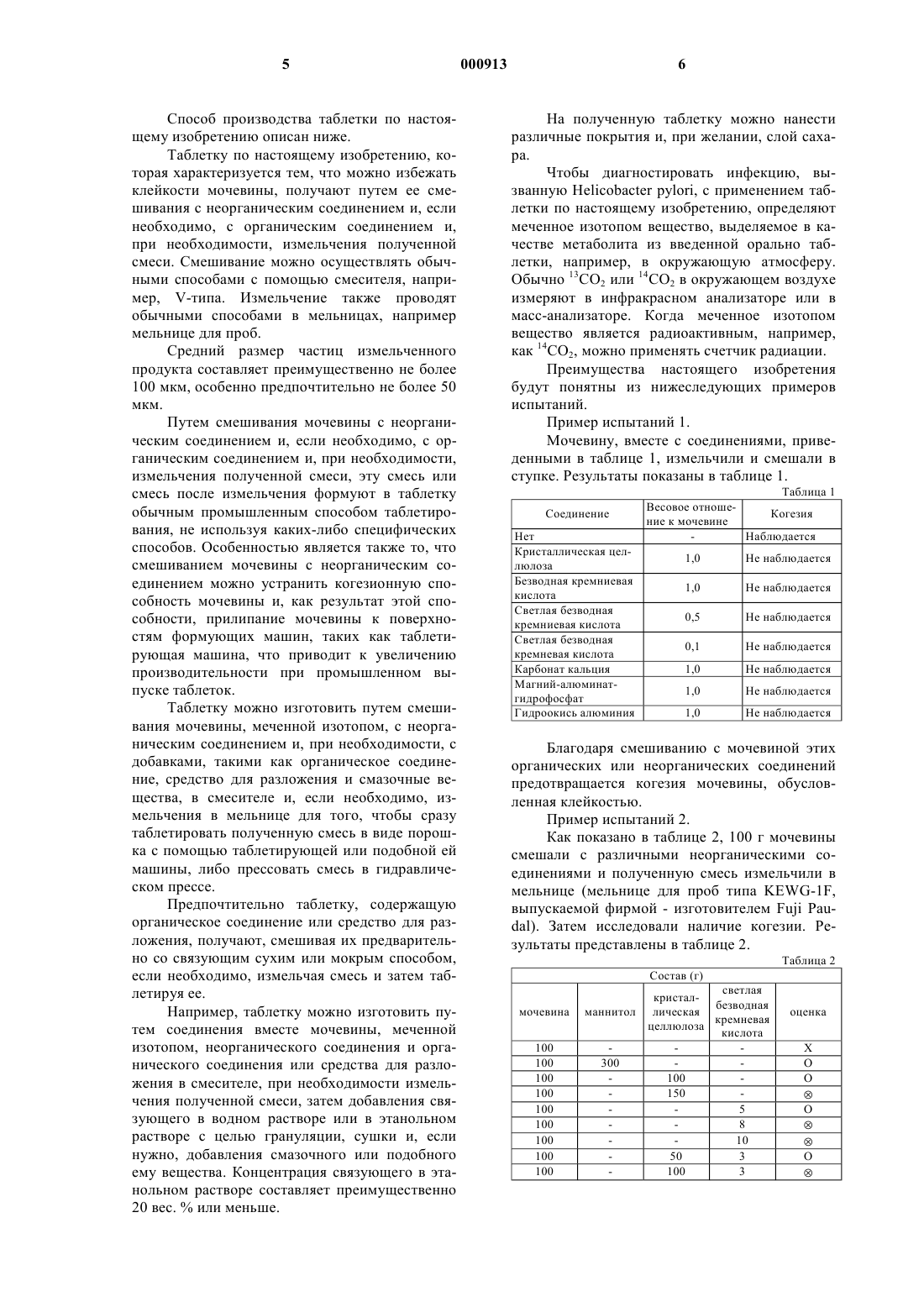 5 000913 6

Способ производства таблетки по настоящему изобретению описан ниже.

Таблетку по настоящему изобретению, которая характеризуется тем, что можно избежать клейкости мочевины, получают путем ее смешивания с неорганическим соединением и, если необходимо, с органическим соединением и, при необходимости, измельчения полученной смеси. Смешивание можно осуществлять обычными способами с помощью смесителя, например, V-типа. Измельчение также проводят обычными способами в мельницах, например мельнице для проб.

Средний размер частиц измельченного продукта составляет преимущественно не более 100 мкм, особенно предпочтительно не более 50 мкм.

Путем смешивания мочевины с неорганическим соединением и, если необходимо, с органическим соединением и, при необходимости, измельчения полученной смеси, эту смесь или смесь после измельчения формуют в таблетку обычным промышленным способом таблетирования, не используя каких-либо специфических способов. Особенностью является также то, что смешиванием мочевины с неорганическим соединением можно устранить когезионную способность мочевины и, как результат этой способности, прилипание мочевины к поверхностям формующих машин, таких как таблетирующая машина, что приводит к увеличению производительности при промышленном выпуске таблеток.

Таблетку можно изготовить путем смешивания мочевины, меченной изотопом, с неорганическим соединением и, при необходимости, с добавками, такими как органическое соединение, средство для разложения и смазочные вещества, в смесителе и, если необходимо, измельчения в мельнице для того, чтобы сразу таблетировать полученную смесь в виде порошка с помощью таблетирующей или подобной ей машины, либо прессовать смесь в гидравлическом прессе.

Предпочтительно таблетку, содержащую органическое соединение или средство для разложения, получают, смешивая их предварительно со связующим сухим или мокрым способом, если необходимо, измельчая смесь и затем таблетируя ее.

Например, таблетку можно изготовить путем соединения вместе мочевины, меченной изотопом, неорганического соединения и органического соединения или средства для разложения в смесителе, при необходимости измельчения полученной смеси, затем добавления связующего в водном растворе или в этанольном растворе с целью грануляции, сушки и, если нужно, добавления смазочного или подобного ему вещества. Концентрация связующего в этанольном растворе составляет преимущественно 20 вес. % или меньше.

На полученную таблетку можно нанести различные покрытия и, при желании, слой сахара.

Чтобы диагностировать инфекцию, вызванную Helicobacter pylori, с применением таблетки по настоящему изобретению, определяют меченное изотопом вещество, выделяемое в качестве метаболита из введенной орально таблетки, например, в окружающую атмосферу. Обычно $^{13}CO_2$ или $^{14}CO_2$ в окружающем воздухе измеряют в инфракрасном анализаторе или в масс-анализаторе. Когда меченное изотопом вещество является радиоактивным, например, как $^{14}CO_2$, можно применять счетчик радиации.

Преимущества настоящего изобретения будут понятны из нижеследующих примеров испытаний.

Пример испытаний 1.

Мочевину, вместе с соединениями, приведенными в таблице 1, измельчили и смешали в ступке. Результаты показаны в таблице 1.

Таблица 1

| Соединение | Весовое отношение к мочевине | Когезия |
|---|---|---|
| Нет | - | Наблюдается |
| Кристаллическая целлюлоза | 1,0 | Не наблюдается |
| Безводная кремниевая кислота | 1,0 | Не наблюдается |
| Светлая безводная кремниевая кислота | 0,5 | Не наблюдается |
| Светлая безводная кремневая кислота | 0,1 | Не наблюдается |
| Карбонат кальция | 1,0 | Не наблюдается |
| Магний-алюминат-гидрофосфат | 1,0 | Не наблюдается |
| Гидроокись алюминия | 1,0 | Не наблюдается |

Благодаря смешиванию с мочевиной этих органических или неорганических соединений предотвращается когезия мочевины, обусловленная клейкостью.

Пример испытаний 2.

Как показано в таблице 2, 100 г мочевины смешали с различными неорганическими соединениями и полученную смесь измельчили в мельнице (мельнице для проб типа KEWG-1F, выпускаемой фирмой - изготовителем Fuji Paudal). Затем исследовали наличие когезии. Результаты представлены в таблице 2.

Таблица 2

| Состав (г) | | | | |
|---|---|---|---|---|
| мочевина | маннитол | кристаллическая целлюлоза | светлая безводная кремневая кислота | оценка |
| 100 | - | - | - | X |
| 100 | 300 | - | - | O |
| 100 | - | 100 | - | O |
| 100 | - | 150 | - | ⊗ |
| 100 | - | - | 5 | O |
| 100 | - | - | 8 | ⊗ |
| 100 | - | - | 10 | ⊗ |
| 100 | - | 50 | 3 | O |
| 100 | - | 100 | 3 | ⊗ |